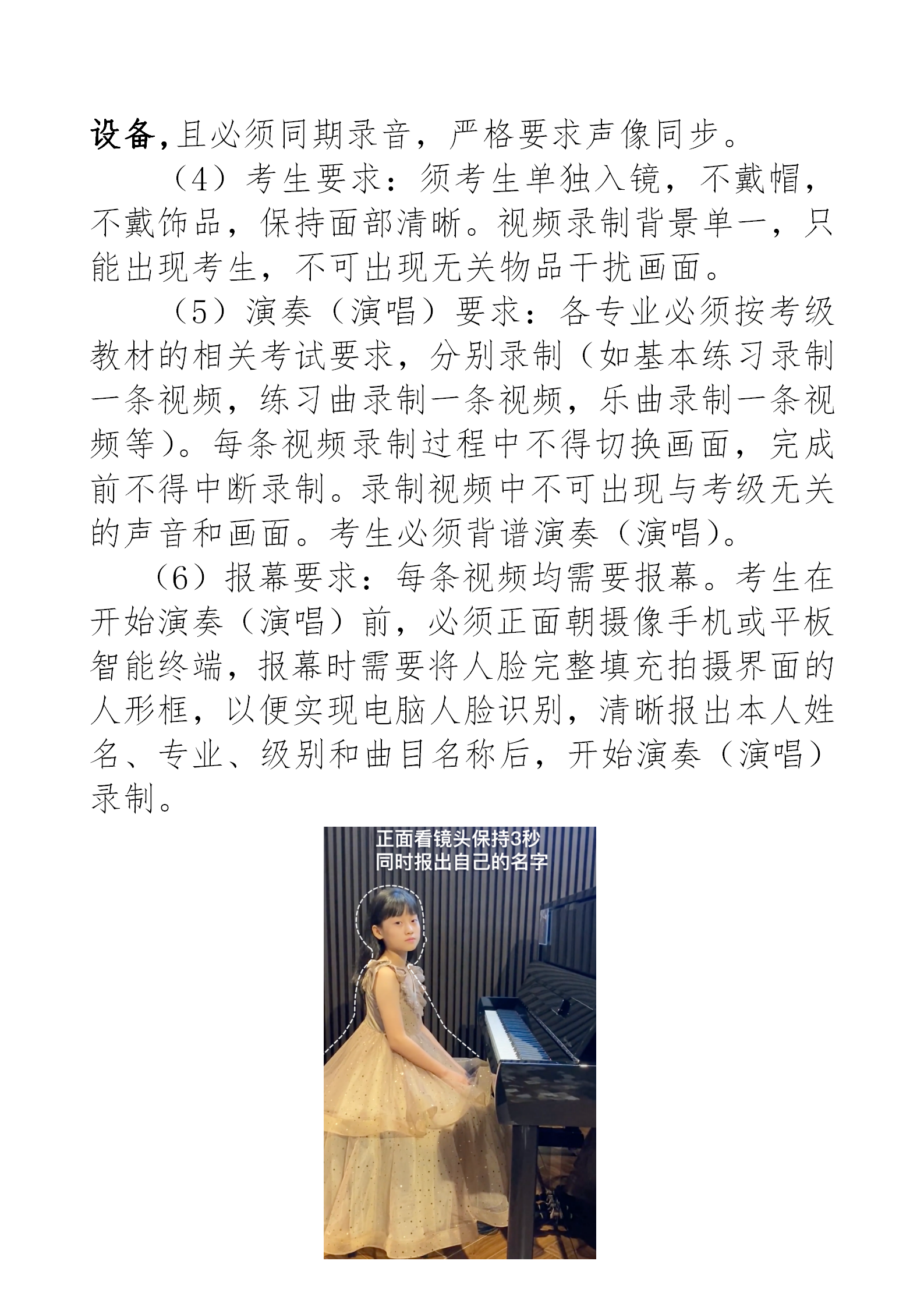 设备,且必须同期录音，严格要求声像同步。

（4）考生要求：须考生单独入镜，不戴帽，不戴饰品，保持面部清晰。视频录制背景单一，只能出现考生，不可出现无关物品干扰画面。

（5）演奏（演唱）要求：各专业必须按考级教材的相关考试要求，分别录制（如基本练习录制一条视频，练习曲录制一条视频，乐曲录制一条视频等）。每条视频录制过程中不得切换画面，完成前不得中断录制。录制视频中不可出现与考级无关的声音和画面。考生必须背谱演奏（演唱）。

（6）报幕要求：每条视频均需要报幕。考生在开始演奏（演唱）前，必须正面朝摄像手机或平板智能终端，报幕时需要将人脸完整填充拍摄界面的人形框，以便实现电脑人脸识别，清晰报出本人姓名、专业、级别和曲目名称后，开始演奏（演唱）录制。

正面看镜头保持3秒
同时报出自己的名字